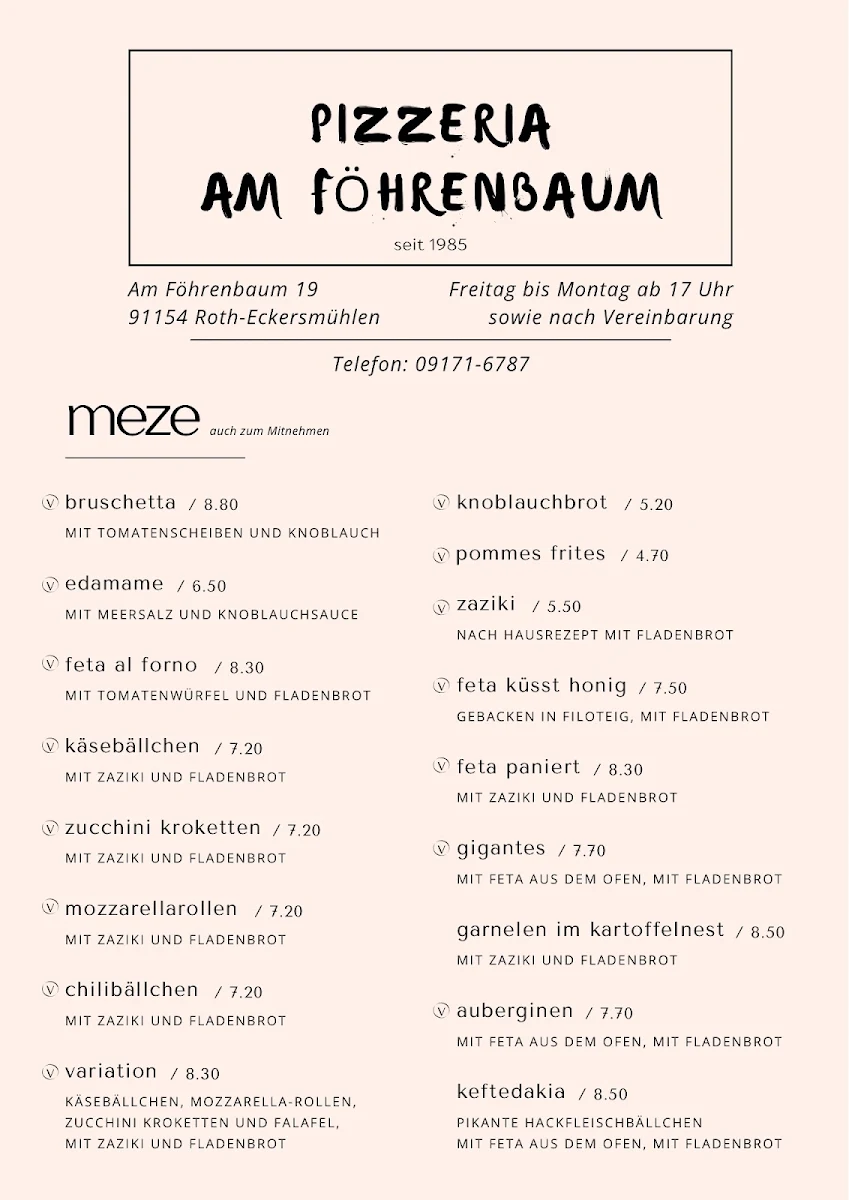 PIZZERIA
AM FÖHRENBAUM

seit 1985

Am Föhrenbaum 19
91154 Roth-Eckersmühlen

Freitag bis Montag ab 17 Uhr
sowie nach Vereinbarung

Telefon: 09171-6787

meze auch zum Mitnehmen

Ⓥ bruschetta / 8.80
MIT TOMATENSCHEIBEN UND KNOBLAUCH

Ⓥ edamame / 6.50
MIT MEERSALZ UND KNOBLAUCHSAUCE

Ⓥ feta al forno / 8.30
MIT TOMATENWÜRFEL UND FLADENBROT

Ⓥ käsebällchen / 7.20
MIT ZAZIKI UND FLADENBROT

Ⓥ zucchini kroketten / 7.20
MIT ZAZIKI UND FLADENBROT

Ⓥ mozzarellarollen / 7.20
MIT ZAZIKI UND FLADENBROT

Ⓥ chilibällchen / 7.20
MIT ZAZIKI UND FLADENBROT

Ⓥ variation / 8.30
KÄSEBÄLLCHEN, MOZZARELLA-ROLLEN, ZUCCHINI KROKETTEN UND FALAFEL, MIT ZAZIKI UND FLADENBROT

Ⓥ knoblauchbrot / 5.20

Ⓥ pommes frites / 4.70

Ⓥ zaziki / 5.50
NACH HAUSREZEPT MIT FLADENBROT

Ⓥ feta küsst honig / 7.50
GEBACKEN IN FILOTEIG, MIT FLADENBROT

Ⓥ feta paniert / 8.30
MIT ZAZIKI UND FLADENBROT

Ⓥ gigantes / 7.70
MIT FETA AUS DEM OFEN, MIT FLADENBROT

garnelen im kartoffelnest / 8.50
MIT ZAZIKI UND FLADENBROT

Ⓥ auberginen / 7.70
MIT FETA AUS DEM OFEN, MIT FLADENBROT

keftedakia / 8.50
PIKANTE HACKFLEISCHBÄLLCHEN MIT FETA AUS DEM OFEN, MIT FLADENBROT